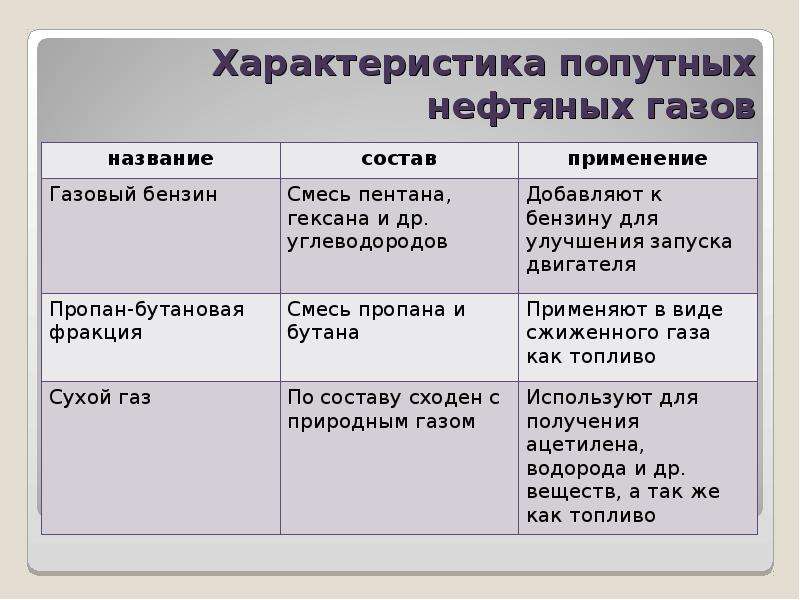 Характеристика попутных нефтяных газов

| название | состав | применение |
|---|---|---|
| Газовый бензин | Смесь пентана, гексана и др. углеводородов | Добавляют к бензину для улучшения запуска двигателя |
| Пропан-бутановая фракция | Смесь пропана и бутана | Применяют в виде сжиженного газа как топливо |
| Сухой газ | По составу сходен с природным газом | Используют для получения ацетилена, водорода и др. веществ, а так же как топливо |